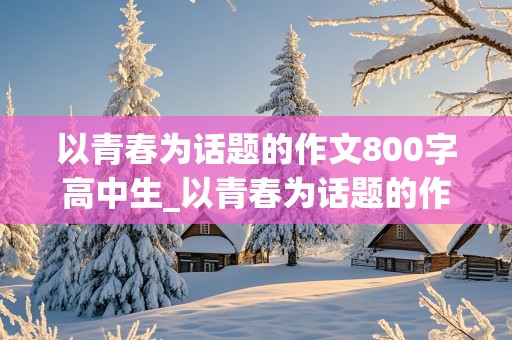 以青春为话题的作文800字高中生_以青春为话题的作